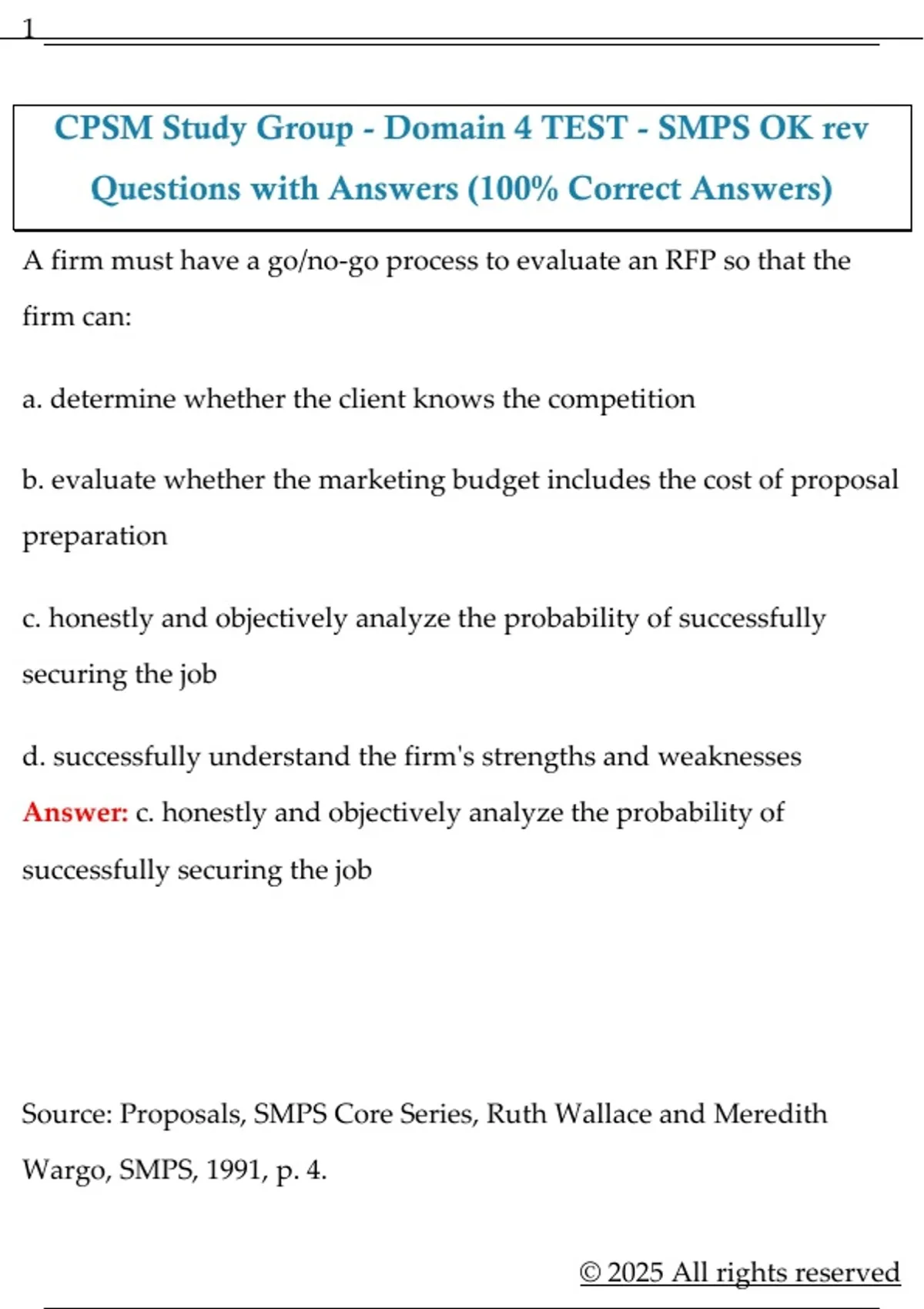 1

CPSM Study Group - Domain 4 TEST - SMPS OK rev Questions with Answers (100% Correct Answers)

A firm must have a go/no-go process to evaluate an RFP so that the firm can:

a. determine whether the client knows the competition

b. evaluate whether the marketing budget includes the cost of proposal preparation

c. honestly and objectively analyze the probability of successfully securing the job

d. successfully understand the firm's strengths and weaknesses
Answer: c. honestly and objectively analyze the probability of successfully securing the job

Source: Proposals, SMPS Core Series, Ruth Wallace and Meredith Wargo, SMPS, 1991, p. 4.

© 2025 All rights reserved